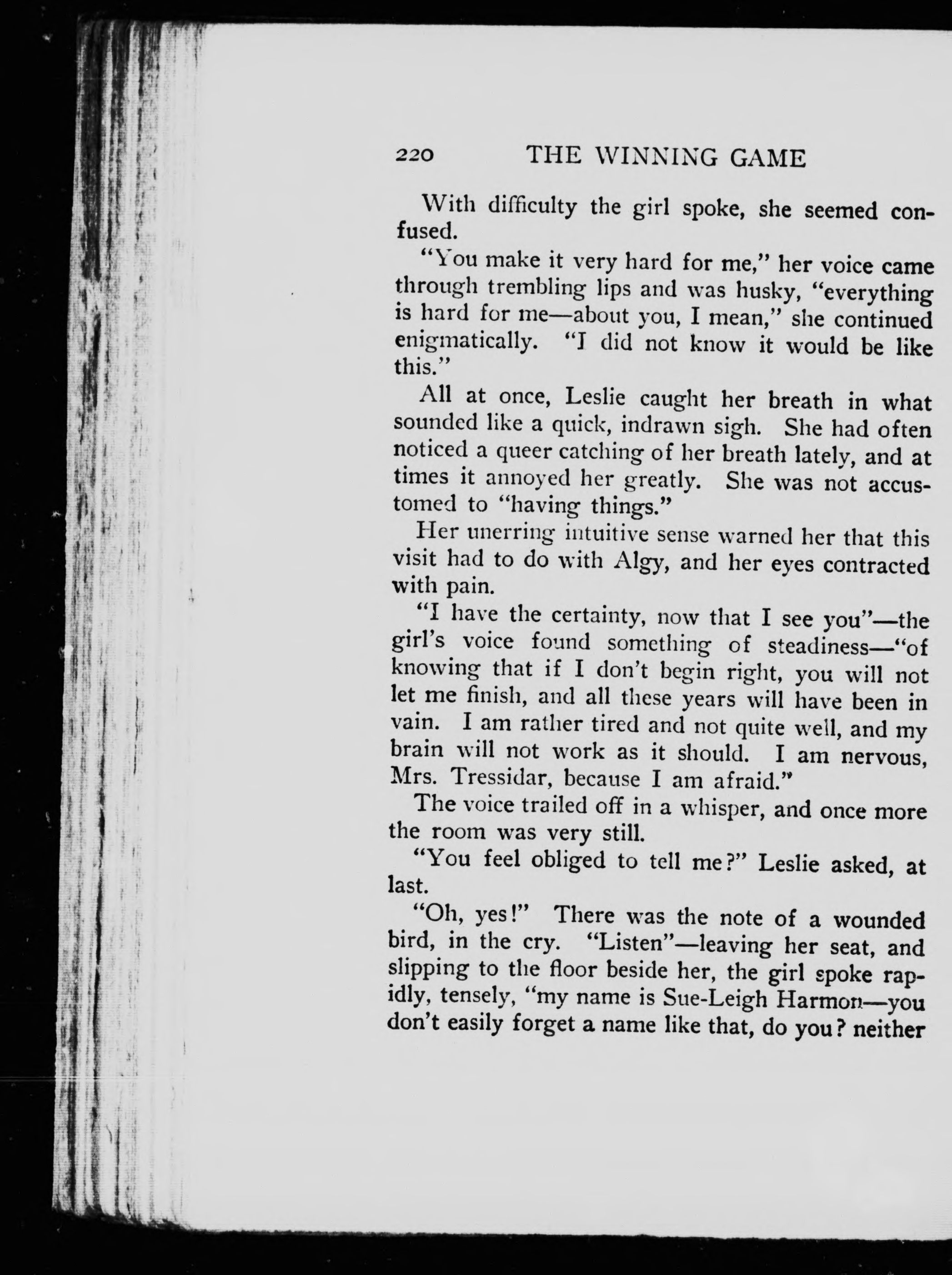 220 THE WINNING GAME

With difficulty the girl spoke, she seemed confused.

"You make it very hard for me," her voice came through trembling lips and was husky, "everything is hard for me—about you, I mean," she continued enigmatically. "I did not know it would be like this."

All at once, Leslie caught her breath in what sounded like a quick, indrawn sigh. She had often noticed a queer catching of her breath lately, and at times it annoyed her greatly. She was not accustomed to "having things."

Her unerring intuitive sense warned her that this visit had to do with Algy, and her eyes contracted with pain.

"I have the certainty, now that I see you"—the girl's voice found something of steadiness—"of knowing that if I don't begin right, you will not let me finish, and all these years will have been in vain. I am rather tired and not quite well, and my brain will not work as it should. I am nervous, Mrs. Tressidar, because I am afraid."

The voice trailed off in a whisper, and once more the room was very still.

"You feel obliged to tell me?" Leslie asked, at last.

"Oh, yes!" There was the note of a wounded bird, in the cry. "Listen"—leaving her seat, and slipping to the floor beside her, the girl spoke rapidly, tensely, "my name is Sue-Leigh Harmon—you don't easily forget a name like that, do you? neither